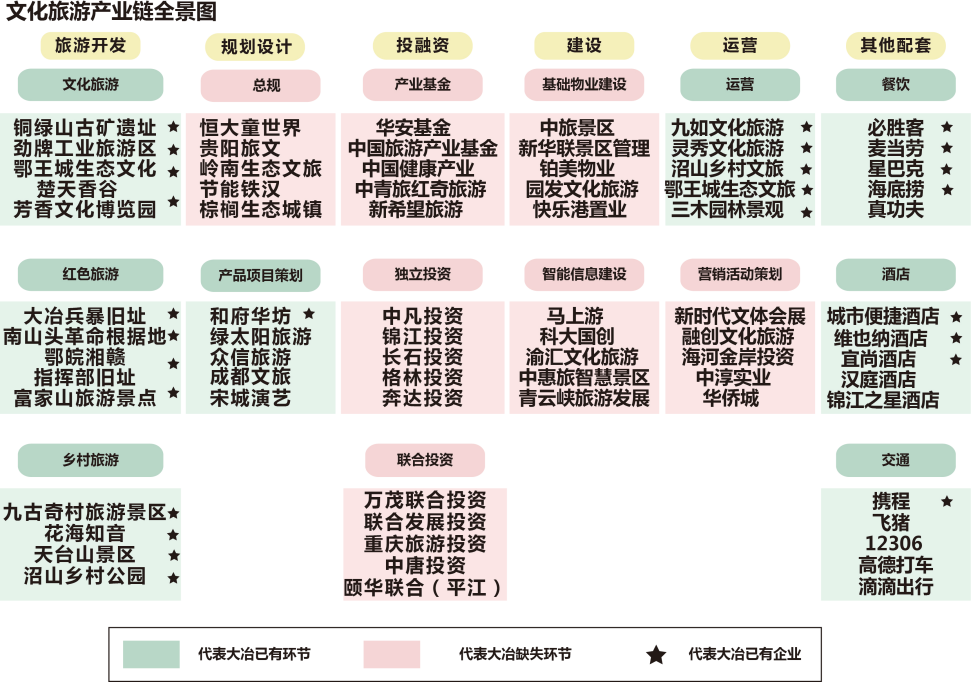 文化旅游产业链全景图

旅游开发
文化旅游
铜绿山古矿遗址 ★
劲牌工业旅游区 ★
鄂王城生态文化 ★
楚天香谷
芳香文化博览园 ★

红色旅游
大冶兵暴旧址 ★
南山头革命根据地 ★
鄂皖湘赣 ★
指挥部旧址
富家山旅游景点 ★

乡村旅游
九古奇村旅游景区 ★
花海知音 ★
天台山景区 ★
沼山乡村公园 ★

规划设计
总规
恒大童世界
贵阳旅文
岭南生态文旅
节能铁汉
棕榈生态城镇

产品项目策划
和府华坊 ★
绿太阳旅游
众信旅游
成都文旅
宋城演艺

投融资
产业基金
华安基金
中国旅游产业基金
中国健康产业
中青旅红奇旅游
新希望旅游

独立投资
中凡投资
锦江投资
长石投资
格林投资
奔达投资

联合投资
万茂联合投资
联合发展投资
重庆旅游投资
中唐投资
颐华联合（平江）

建设
基础物业建设
中旅景区
新华联景区管理
铂美物业
园发文化旅游
快乐港置业

智能信息建设
马上游
科大国创
渝汇文化旅游
中惠旅智慧景区
青云峡旅游发展

运营
运营
九如文化旅游 ★
灵秀文化旅游 ★
沼山乡村文旅 ★
鄂王城生态文旅 ★
三木园林景观 ★

营销活动策划
新时代文体会展
融创文化旅游
海河金岸投资
中淳实业
华侨城

其他配套
餐饮
必胜客 ★
麦当劳 ★
星巴克 ★
海底捞 ★
真功夫

酒店
城市便捷酒店 ★
维也纳酒店 ★
宜尚酒店 ★
汉庭酒店
锦江之星酒店

交通
携程 ★
飞猪
12306
高德打车
滴滴出行

代表大冶已有环节
代表大冶缺失环节
★ 代表大冶已有企业